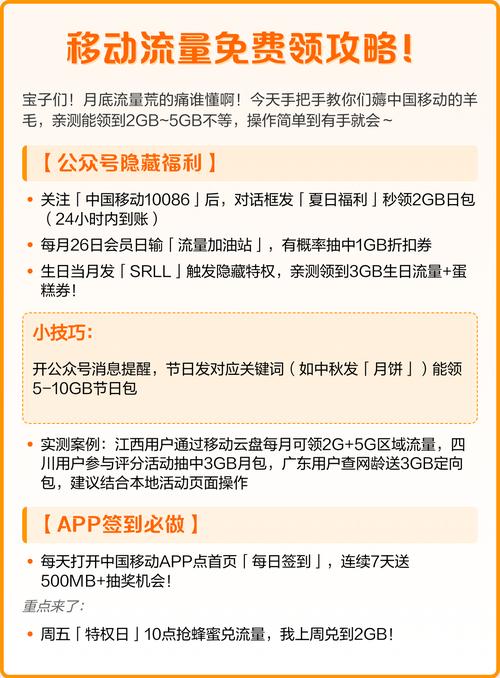 移动流量免费领攻略！

宝子们！月底流量荒的痛谁懂啊！今天手把手教你们薅中国移动的羊毛，亲测能领到2GB~5GB不等，操作简单到有手就会~

【公众号隐藏福利】

• 关注「中国移动10086」后，对话框发「夏日福利」秒领2GB日包（24小时内到账）
• 每月26日会员日输「流量加油站」，有概率抽中1GB折扣券
• 生日当月发「SRLL」触发隐藏特权，亲测领到3GB生日流量+蛋糕券！

小技巧：

开公众号消息提醒，节日发对应关键词（如中秋发「月饼」）能领5-10GB节日包

• 实测案例：江西用户通过移动云盘每月可领2G+5G区域流量，四川用户参与评分活动抽中3GB月包，广东用户查网龄送3GB定向包，建议结合本地活动页面操作

【APP签到必做】

• 每天打开中国移动APP点首页「每日签到」，连续7天送500MB+抽奖机会！

重点来了：

• 周五「特权日」10点抢蜂蜜兑流量，我上周兑到2GB！